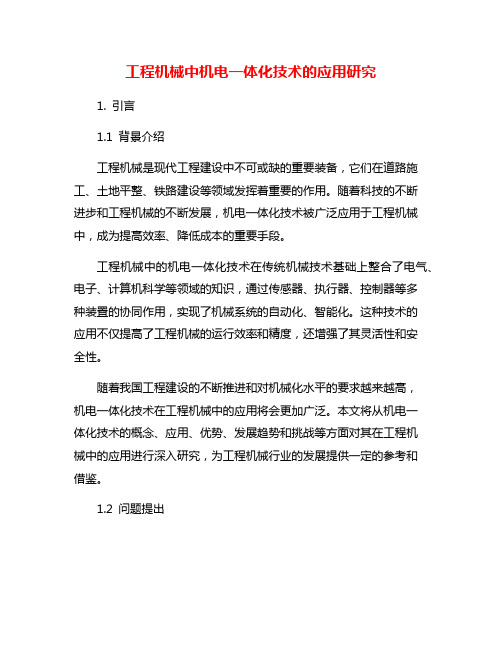 工程机械中机电一体化技术的应用研究

1. 引言

1.1 背景介绍

工程机械是现代工程建设中不可或缺的重要装备，它们在道路施工、土地平整、铁路建设等领域发挥着重要的作用。随着科技的不断进步和工程机械的不断发展，机电一体化技术被广泛应用于工程机械中，成为提高效率、降低成本的重要手段。

工程机械中的机电一体化技术在传统机械技术基础上整合了电气、电子、计算机科学等领域的知识，通过传感器、执行器、控制器等多种装置的协同作用，实现了机械系统的自动化、智能化。这种技术的应用不仅提高了工程机械的运行效率和精度，还增强了其灵活性和安全性。

随着我国工程建设的不断推进和对机械化水平的要求越来越高，机电一体化技术在工程机械中的应用将会更加广泛。本文将从机电一体化技术的概念、应用、优势、发展趋势和挑战等方面对其在工程机械中的应用进行深入研究，为工程机械行业的发展提供一定的参考和借鉴。

1.2 问题提出